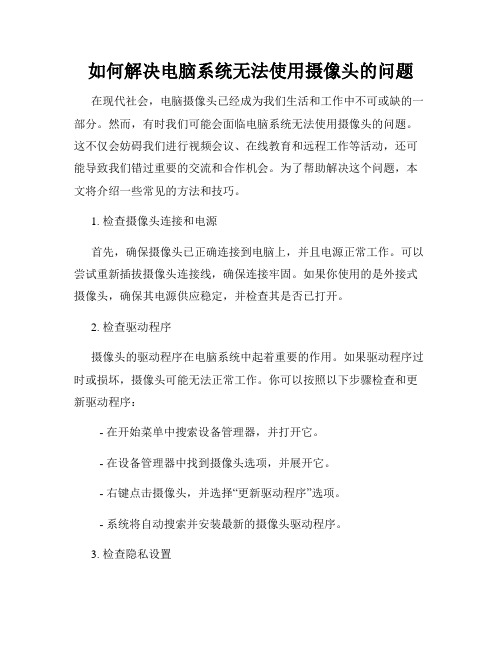 如何解决电脑系统无法使用摄像头的问题

在现代社会，电脑摄像头已经成为我们生活和工作中不可或缺的一部分。然而，有时我们可能会面临电脑系统无法使用摄像头的问题。这不仅会妨碍我们进行视频会议、在线教育和远程工作等活动，还可能导致我们错过重要的交流和合作机会。为了帮助解决这个问题，本文将介绍一些常见的方法和技巧。

1. 检查摄像头连接和电源

首先，确保摄像头已正确连接到电脑上，并且电源正常工作。可以尝试重新插拔摄像头连接线，确保连接牢固。如果你使用的是外接式摄像头，确保其电源供应稳定，并检查其是否已打开。

2. 检查驱动程序

摄像头的驱动程序在电脑系统中起着重要的作用。如果驱动程序过时或损坏，摄像头可能无法正常工作。你可以按照以下步骤检查和更新驱动程序：

- 在开始菜单中搜索设备管理器，并打开它。

- 在设备管理器中找到摄像头选项，并展开它。

- 右键点击摄像头，并选择“更新驱动程序”选项。

- 系统将自动搜索并安装最新的摄像头驱动程序。

3. 检查隐私设置